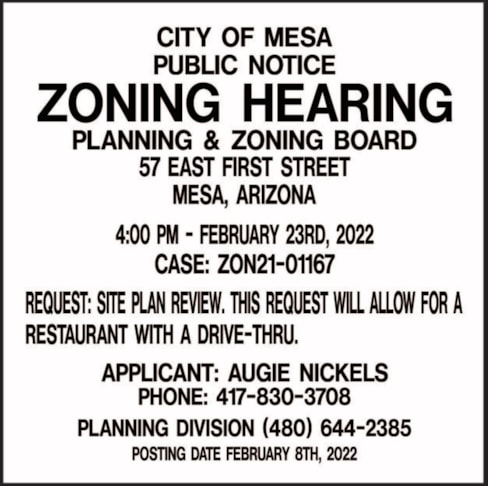 CITY OF MESA
PUBLIC NOTICE
ZONING HEARING
PLANNING & ZONING BOARD
57 EAST FIRST STREET
MESA, ARIZONA

4:00 PM - FEBRUARY 23RD, 2022
CASE: ZON21-01167

REQUEST: SITE PLAN REVIEW. THIS REQUEST WILL ALLOW FOR A RESTAURANT WITH A DRIVE-THRU.

APPLICANT: AUGIE NICKELS
PHONE: 417-830-3708

PLANNING DIVISION (480) 644-2385
POSTING DATE FEBRUARY 8TH, 2022